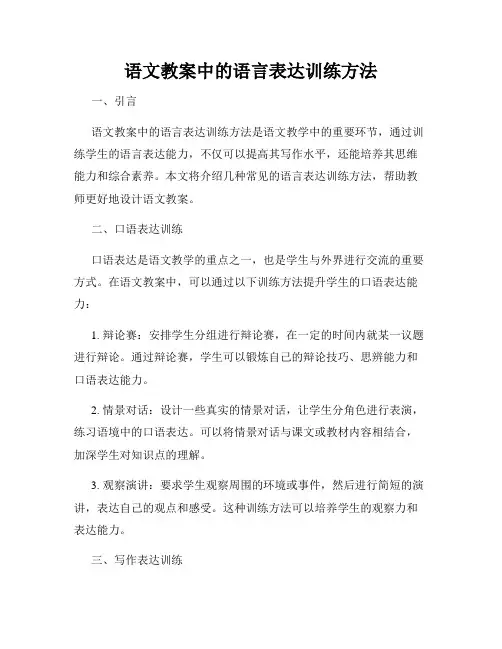 语文教案中的语言表达训练方法

一、引言

语文教案中的语言表达训练方法是语文教学中的重要环节，通过训练学生的语言表达能力，不仅可以提高其写作水平，还能培养其思维能力和综合素养。本文将介绍几种常见的语言表达训练方法，帮助教师更好地设计语文教案。

二、口语表达训练

口语表达是语文教学的重点之一，也是学生与外界进行交流的重要方式。在语文教案中，可以通过以下训练方法提升学生的口语表达能力：

1. 辩论赛：安排学生分组进行辩论赛，在一定的时间内就某一议题进行辩论。通过辩论赛，学生可以锻炼自己的辩论技巧、思辨能力和口语表达能力。

2. 情景对话：设计一些真实的情景对话，让学生分角色进行表演，练习语境中的口语表达。可以将情景对话与课文或教材内容相结合，加深学生对知识点的理解。

3. 观察演讲：要求学生观察周围的环境或事件，然后进行简短的演讲，表达自己的观点和感受。这种训练方法可以培养学生的观察力和表达能力。

三、写作表达训练